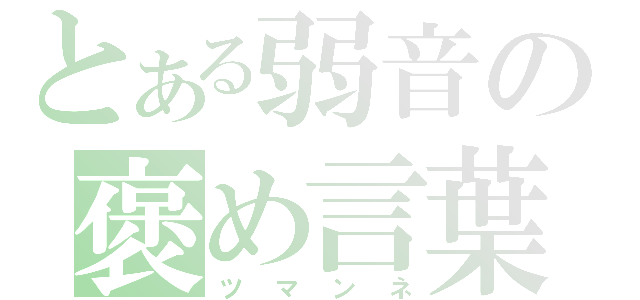 とある弱音の
褒め言葉
ツマンネ